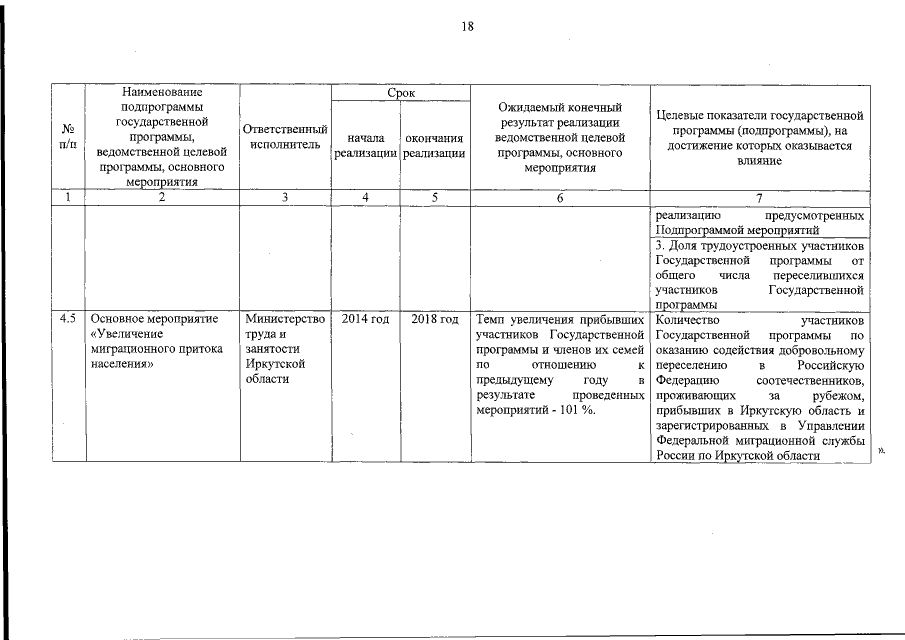 18

| № п/п | Наименование подпрограммы государственной программы, ведомственной целевой программы, основного мероприятия | Ответственный исполнитель | Срок начала реализации | Срок окончания реализации | Ожидаемый конечный результат реализации ведомственной целевой программы, основного мероприятия | Целевые показатели государственной программы (подпрограммы), на достижение которых оказывается влияние |
|---|---|---|---|---|---|---|
| 1 | 2 | 3 | 4 | 5 | 6 | 7 |
| | | | | | | реализацию предусмотренных Подпрограммой мероприятий |
| | | | | | | 3. Доля трудоустроенных участников Государственной программы от общего числа переселившихся участников Государственной программы |
| 4.5 | Основное мероприятие «Увеличение миграционного притока населения» | Министерство труда и занятости Иркутской области | 2014 год | 2018 год | Темп увеличения прибывших участников Государственной программы и членов их семей по отношению к предыдущему году в результате проведенных мероприятий - 101 %. | Количество участников Государственной программы по оказанию содействия добровольному переселению в Российскую Федерацию соотечественников, проживающих за рубежом, прибывших в Иркутскую область и зарегистрированных в Управлении Федеральной миграционной службы России по Иркутской области |

».